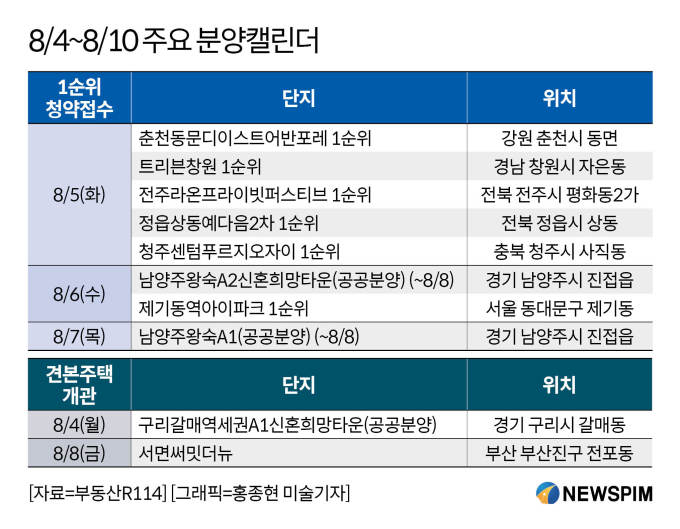 8/4~8/10 주요 분양캘린더

| 1순위 청약접수 | 단지 | 위치 |
|---|---|---|
| 8/5(화) | 춘천동문디이스트어반포레 1순위 | 강원 춘천시 동면 |
| | 트리븐창원 1순위 | 경남 창원시 자은동 |
| | 전주라온프라이빗퍼스티브 1순위 | 전북 전주시 평화동2가 |
| | 정읍상동예다음2차 1순위 | 전북 정읍시 상동 |
| | 청주센텀푸르지오자이 1순위 | 충북 청주시 사직동 |
| 8/6(수) | 남양주왕숙A2신혼희망타운(공공분양) (~8/8) | 경기 남양주시 진접읍 |
| | 제기동역아이파크 1순위 | 서울 동대문구 제기동 |
| 8/7(목) | 남양주왕숙A1(공공분양) (~8/8) | 경기 남양주시 진접읍 |

| 견본주택 개관 | 단지 | 위치 |
|---|---|---|
| 8/4(월) | 구리갈매역세권A1신혼희망타운(공공분양) | 경기 구리시 갈매동 |
| 8/8(금) | 서면써밋더뉴 | 부산 부산진구 전포동 |

[자료=부동산R114] [그래픽=홍종현 미술기자]

NEWSPIM